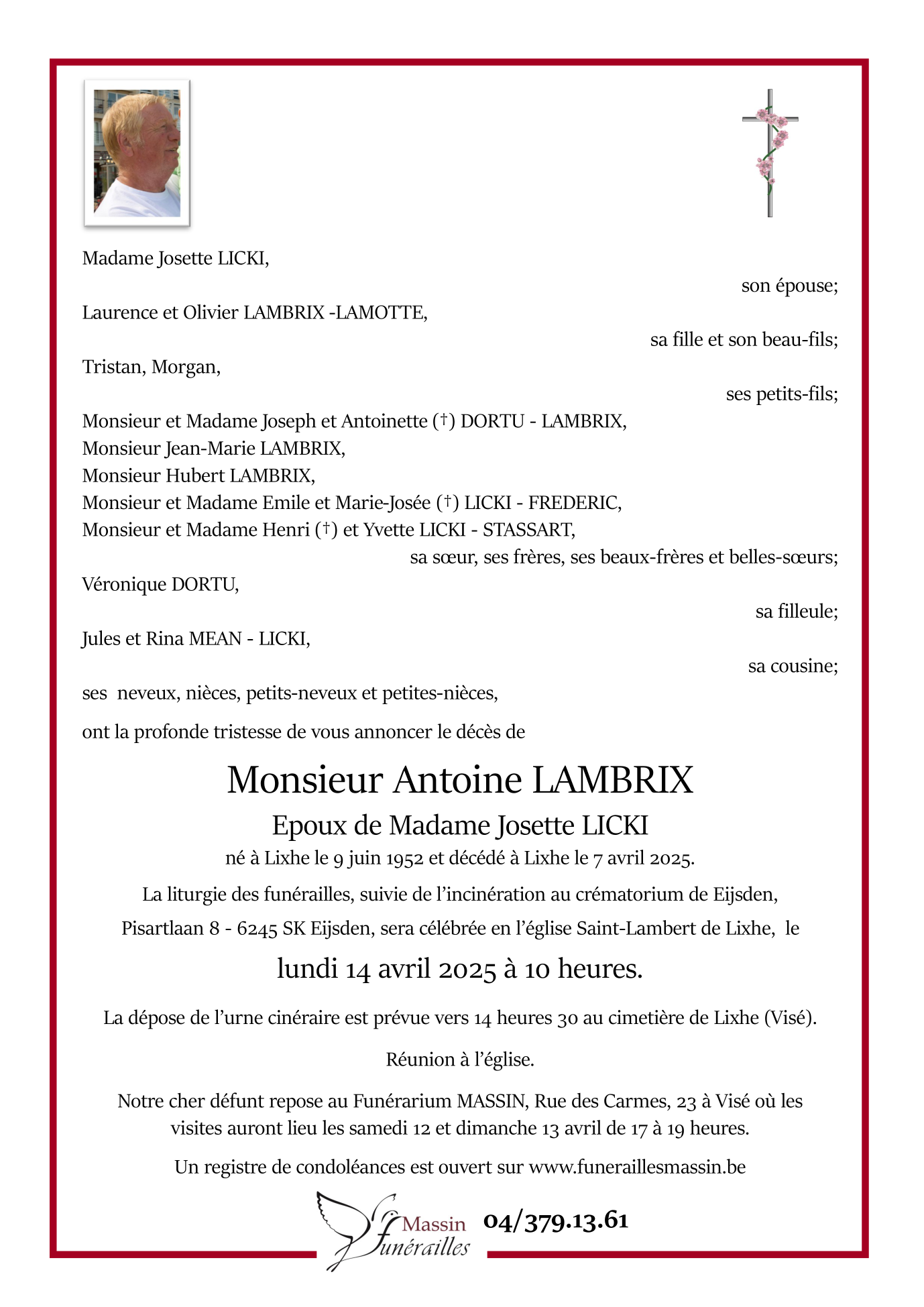 Madame Josette LICKI,

son épouse;

Laurence et Olivier LAMBRIX -LAMOTTE,

sa fille et son beau-fils;

Tristan, Morgan,

ses petits-fils;

Monsieur et Madame Joseph et Antoinette (†) DORTU - LAMBRIX,
Monsieur Jean-Marie LAMBRIX,
Monsieur Hubert LAMBRIX,
Monsieur et Madame Emile et Marie-Josée (†) LICKI - FREDERIC,
Monsieur et Madame Henri (†) et Yvette LICKI - STASSART,

sa sœur, ses frères, ses beaux-frères et belles-sœurs;

Véronique DORTU,

sa filleule;

Jules et Rina MEAN - LICKI,

sa cousine;

ses neveux, nièces, petits-neveux et petites-nièces,

ont la profonde tristesse de vous annoncer le décès de

Monsieur Antoine LAMBRIX

Epoux de Madame Josette LICKI

né à Lixhe le 9 juin 1952 et décédé à Lixhe le 7 avril 2025.

La liturgie des funérailles, suivie de l'incinération au crématorium de Eijsden, Pisartlaan 8 - 6245 SK Eijsden, sera célébrée en l'église Saint-Lambert de Lixhe, le

lundi 14 avril 2025 à 10 heures.

La dépose de l'urne cinéraire est prévue vers 14 heures 30 au cimetière de Lixhe (Visé).

Réunion à l'église.

Notre cher défunt repose au Funérarium MASSIN, Rue des Carmes, 23 à Visé où les visites auront lieu les samedi 12 et dimanche 13 avril de 17 à 19 heures.

Un registre de condoléances est ouvert sur www.funeraillesmassin.be

Massin funérailles 04/379.13.61